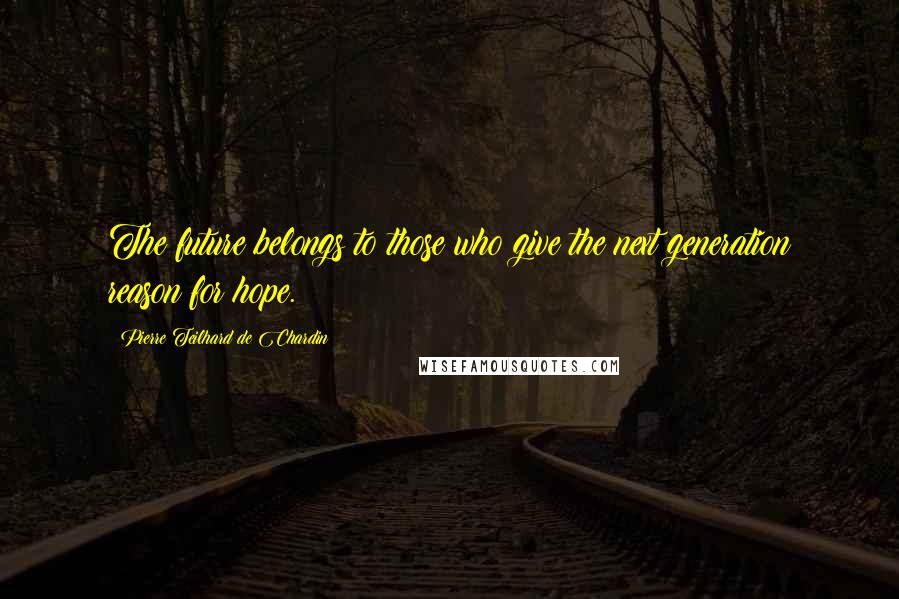 The future belongs to those who give the next generation reason for hope.

Pierre Teilhard de Chardin

WISEFAMOUSQUOTES.COM